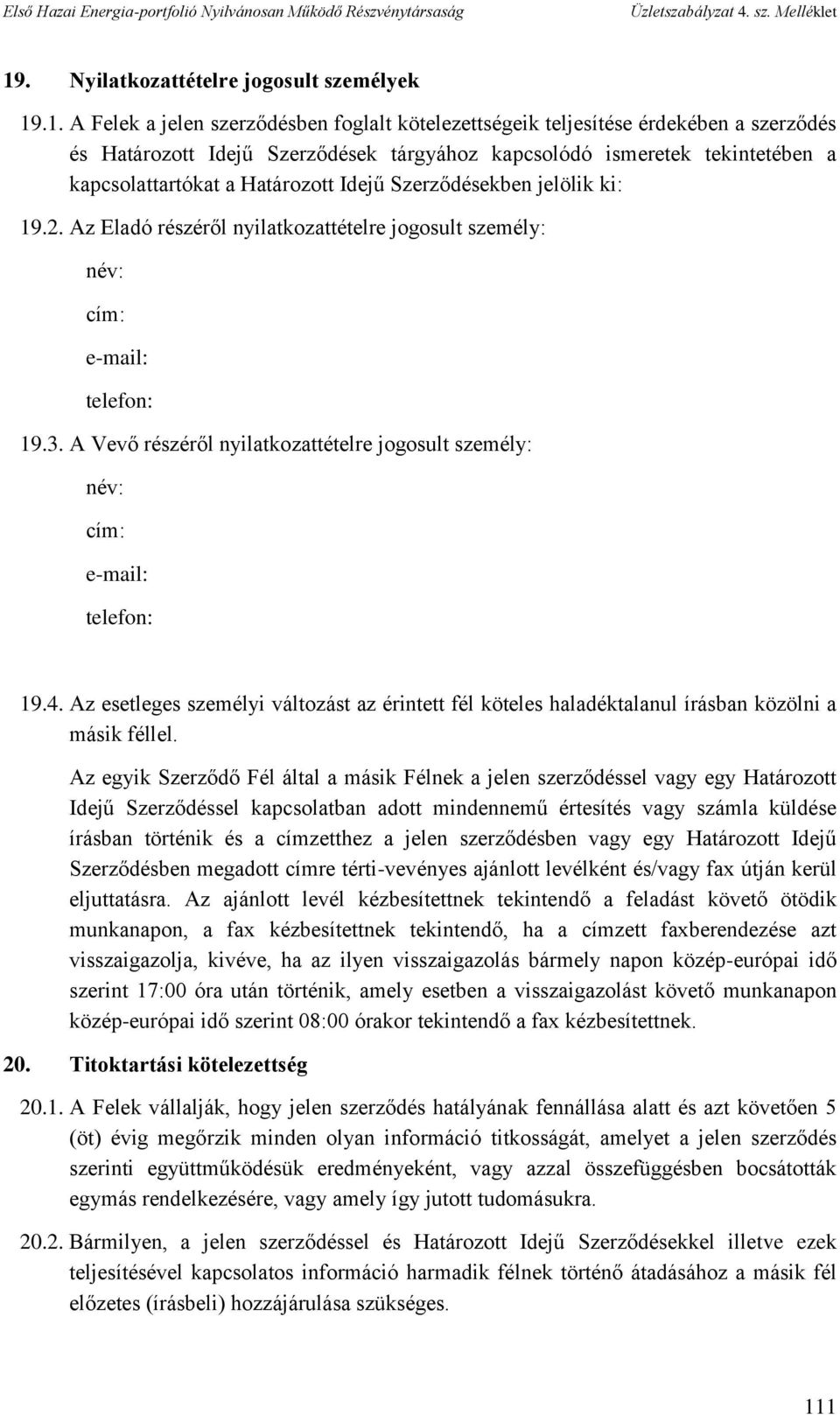 Első Hazai Energia-portfolió Nyilvánosan Működő Részvénytársaság Üzletszabályzat 4. sz. Melléklet

19. Nyilatkozattételre jogosult személyek

19.1. A Felek a jelen szerződésben foglalt kötelezettségeik teljesítése érdekében a szerződés és Határozott Idejű Szerződések tárgyához kapcsolódó ismeretek tekintetében a kapcsolattartókat a Határozott Idejű Szerződésekben jelölik ki:

19.2. Az Eladó részéről nyilatkozattételre jogosult személy:

név:

cím:

e-mail:

telefon:

19.3. A Vevő részéről nyilatkozattételre jogosult személy:

név:

cím:

e-mail:

telefon:

19.4. Az esetleges személyi változást az érintett fél köteles haladéktalanul írásban közölni a másik féllel.

Az egyik Szerződő Fél által a másik Félnek a jelen szerződéssel vagy egy Határozott Idejű Szerződéssel kapcsolatban adott mindennemű értesítés vagy számla küldése írásban történik és a címzetthez a jelen szerződésben vagy egy Határozott Idejű Szerződésben megadott címre térti-vevényes ajánlott levélként és/vagy fax útján kerül eljuttatásra. Az ajánlott levél kézbesítettnek tekintendő a feladást követő ötödik munkanapon, a fax kézbesítettnek tekintendő, ha a címzett faxberendezése azt visszaigazolja, kivéve, ha az ilyen visszaigazolás bármely napon közép-európai idő szerint 17:00 óra után történik, amely esetben a visszaigazolást követő munkanapon közép-európai idő szerint 08:00 órakor tekintendő a fax kézbesítettnek.

20. Titoktartási kötelezettség

20.1. A Felek vállalják, hogy jelen szerződés hatályának fennállása alatt és azt követően 5 (öt) évig megőrzik minden olyan információ titkosságát, amelyet a jelen szerződés szerinti együttműködésük eredményeként, vagy azzal összefüggésben bocsátották egymás rendelkezésére, vagy amely így jutott tudomásukra.

20.2. Bármilyen, a jelen szerződéssel és Határozott Idejű Szerződésekkel illetve ezek teljesítésével kapcsolatos információ harmadik félnek történő átadásához a másik fél előzetes (írásbeli) hozzájárulása szükséges.

111